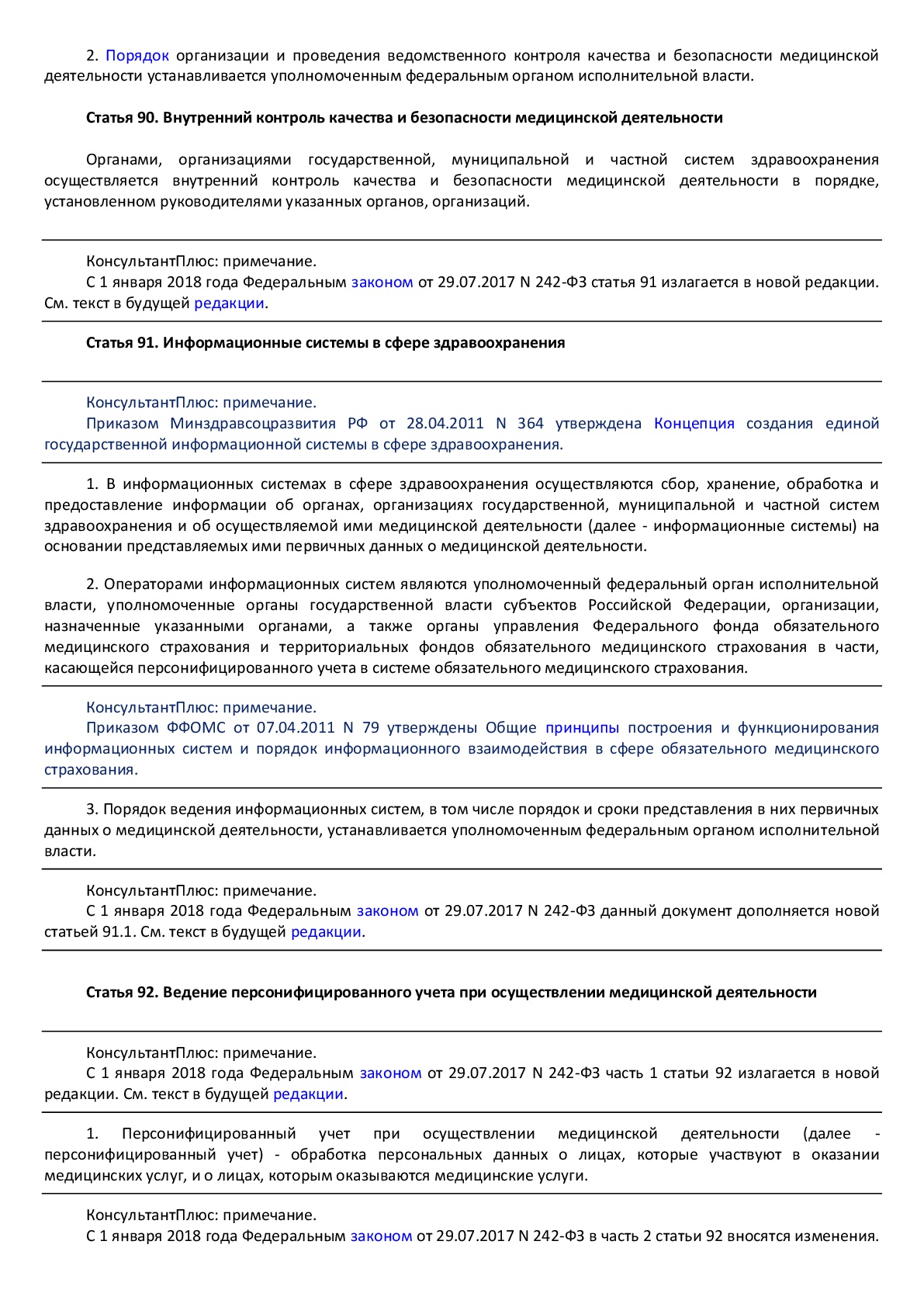 2. Порядок организации и проведения ведомственного контроля качества и безопасности медицинской деятельности устанавливается уполномоченным федеральным органом исполнительной власти.

Статья 90. Внутренний контроль качества и безопасности медицинской деятельности

Органами, организациями государственной, муниципальной и частной систем здравоохранения осуществляется внутренний контроль качества и безопасности медицинской деятельности в порядке, установленном руководителями указанных органов, организаций.

КонсультантПлюс: примечание.
С 1 января 2018 года Федеральным законом от 29.07.2017 N 242-ФЗ статья 91 излагается в новой редакции. См. текст в будущей редакции.

Статья 91. Информационные системы в сфере здравоохранения

КонсультантПлюс: примечание.
Приказом Минздравсоцразвития РФ от 28.04.2011 N 364 утверждена Концепция создания единой государственной информационной системы в сфере здравоохранения.

1. В информационных системах в сфере здравоохранения осуществляются сбор, хранение, обработка и предоставление информации об органах, организациях государственной, муниципальной и частной систем здравоохранения и об осуществляемой ими медицинской деятельности (далее - информационные системы) на основании представляемых ими первичных данных о медицинской деятельности.

2. Операторами информационных систем являются уполномоченный федеральный орган исполнительной власти, уполномоченные органы государственной власти субъектов Российской Федерации, организации, назначенные указанными органами, а также органы управления Федерального фонда обязательного медицинского страхования и территориальных фондов обязательного медицинского страхования в части, касающейся персонифицированного учета в системе обязательного медицинского страхования.

КонсультантПлюс: примечание.
Приказом ФФОМС от 07.04.2011 N 79 утверждены Общие принципы построения и функционирования информационных систем и порядок информационного взаимодействия в сфере обязательного медицинского страхования.

3. Порядок ведения информационных систем, в том числе порядок и сроки представления в них первичных данных о медицинской деятельности, устанавливается уполномоченным федеральным органом исполнительной власти.

КонсультантПлюс: примечание.
С 1 января 2018 года Федеральным законом от 29.07.2017 N 242-ФЗ данный документ дополняется новой статьей 91.1. См. текст в будущей редакции.

Статья 92. Ведение персонифицированного учета при осуществлении медицинской деятельности

КонсультантПлюс: примечание.
С 1 января 2018 года Федеральным законом от 29.07.2017 N 242-ФЗ часть 1 статьи 92 излагается в новой редакции. См. текст в будущей редакции.

1. Персонифицированный учет при осуществлении медицинской деятельности (далее - персонифицированный учет) - обработка персональных данных о лицах, которые участвуют в оказании медицинских услуг, и о лицах, которым оказываются медицинские услуги.

КонсультантПлюс: примечание.
С 1 января 2018 года Федеральным законом от 29.07.2017 N 242-ФЗ в часть 2 статьи 92 вносятся изменения.